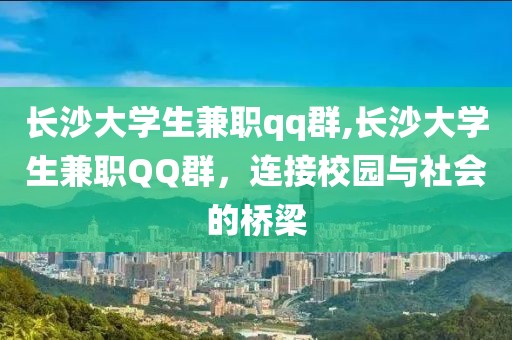 长沙大学生兼职qq群,长沙大学生兼职QQ群，连接校园与社会的桥梁